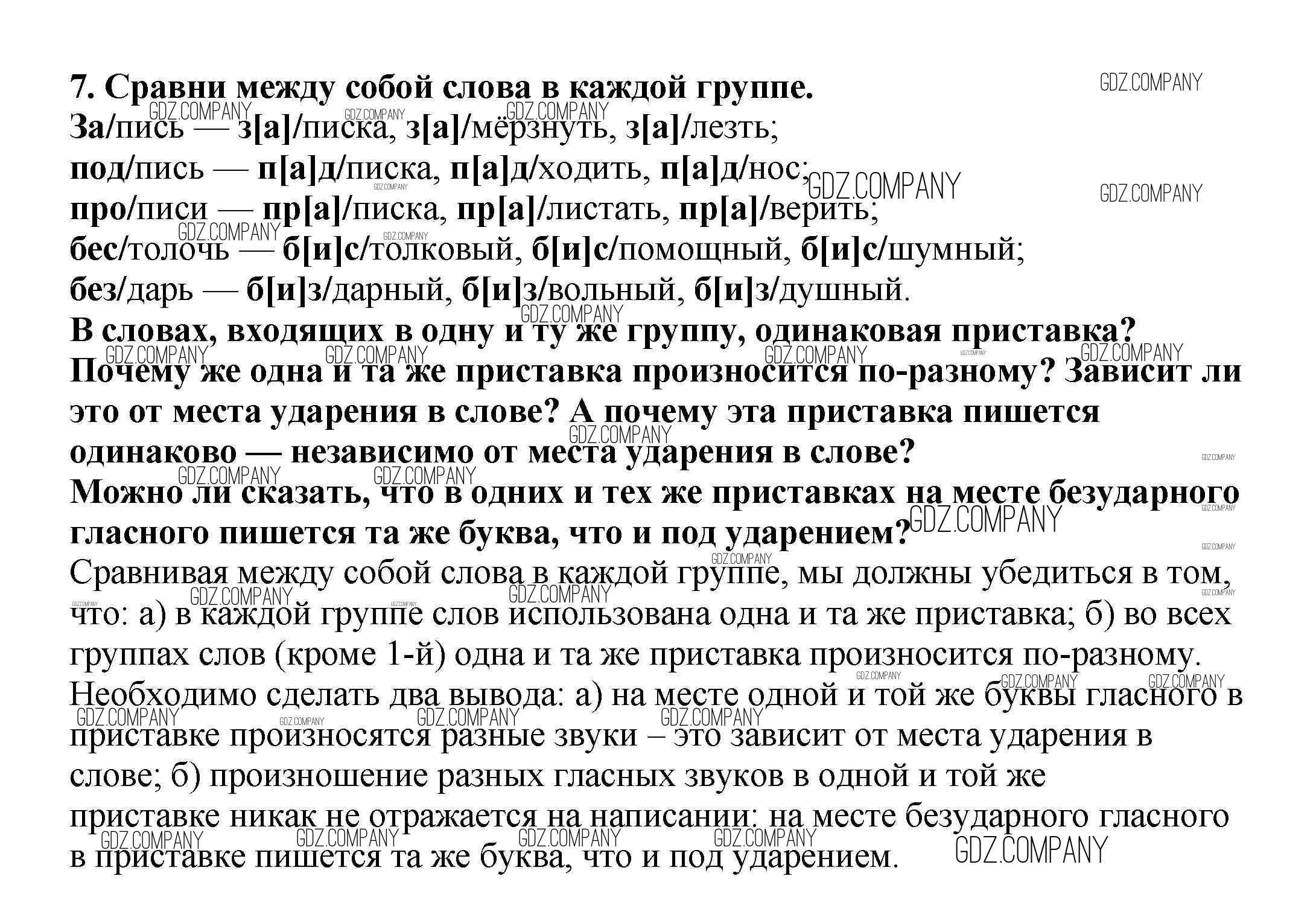 7. Сравни между собой слова в каждой группе.
За/пись — з[а]/писка, з[а]/мёрзнуть, з[а]/лезть;
под/пись — п[а]д/писка, п[а]д/ходить, п[а]д/нос;
про/писи — пр[а]/писка, пр[а]/листать, пр[а]/верить;
бес/толочь — б[и]с/толковый, б[и]с/помощный, б[и]с/шумный;
без/дарь — б[и]з/дарный, б[и]з/вольный, б[и]з/душный.
В словах, входящих в одну и ту же группу, одинаковая приставка? Почему же одна и та же приставка произносится по-разному? Зависит ли это от места ударения в слове? А почему эта приставка пишется одинаково — независимо от места ударения в слове?
Можно ли сказать, что в одних и тех же приставках на месте безударного гласного пишется та же буква, что и под ударением?
Сравнивая между собой слова в каждой группе, мы должны убедиться в том, что: а) в каждой группе слов использована одна и та же приставка; б) во всех группах слов (кроме 1-й) одна и та же приставка произносится по-разному. Необходимо сделать два вывода: а) на месте одной и той же буквы гласного в приставке произносятся разные звуки – это зависит от места ударения в слове; б) произношение разных гласных звуков в одной и той же приставке никак не отражается на написании: на месте безударного гласного в приставке пишется та же буква, что и под ударением.

GDZ.COMPANY